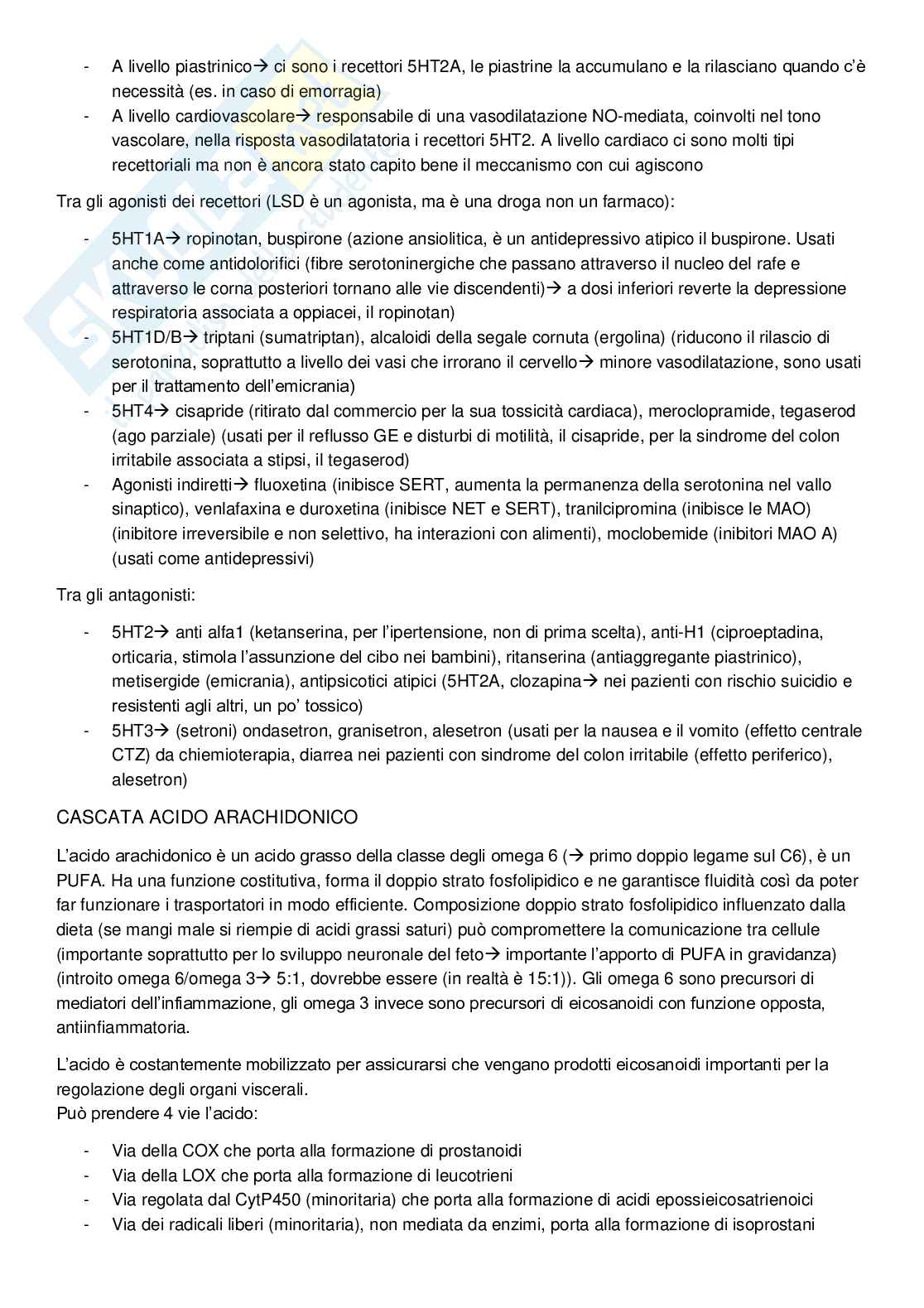 - A livello piastrinico→ ci sono i recettori 5HT2A, le piastrine la accumulano e la rilasciano quando c'è necessità (es. in caso di emorragia)
- A livello cardiovascolare→ responsabile di una vasodilatazione NO-mediata, coinvolti nel tono vascolare, nella risposta vasodilatatoria i recettori 5HT2. A livello cardiaco ci sono molti tipi recettoriali ma non è ancora stato capito bene il meccanismo con cui agiscono

Tra gli agonisti dei recettori (LSD è un agonista, ma è una droga non un farmaco):

- 5HT1A→ ropinotan, buspirone (azione ansiolitica, è un antidepressivo atipico il buspirone. Usati anche come antidolorifici (fibre serotoninergiche che passano attraverso il nucleo del rafe e attraverso le corna posteriori tornano alle vie discendenti)→ a dosi inferiori reverte la depressione respiratoria associata a oppiacei, il ropinotan)
- 5HT1D/B→ triptani (sumatriptan), alcaloidi della segale cornuta (ergolina) (riducono il rilascio di serotonina, soprattutto a livello dei vasi che irrorano il cervello→ minore vasodilatazione, sono usati per il trattamento dell'emicrania)
- 5HT4→ cisapride (ritirato dal commercio per la sua tossicità cardiaca), meroclopramide, tegaserod (ago parziale) (usati per il reflusso GE e disturbi di motilità, il cisapride, per la sindrome del colon irritabile associata a stipsi, il tegaserod)
- Agonisti indiretti→ fluoxetina (inibisce SERT, aumenta la permanenza della serotonina nel vallo sinaptico), venlafaxina e duroxetina (inibisce NET e SERT), tranilcipromina (inibisce le MAO) (inibitore irreversibile e non selettivo, ha interazioni con alimenti), moclobemide (inibitori MAO A) (usati come antidepressivi)

Tra gli antagonisti:

- 5HT2→ anti alfa1 (ketanserina, per l'ipertensione, non di prima scelta), anti-H1 (ciproeptadina, orticaria, stimola l'assunzione del cibo nei bambini), ritanserina (antiaggregante piastrinico), metisergide (emicrania), antipsicotici atipici (5HT2A, clozapina→ nei pazienti con rischio suicidio e resistenti agli altri, un po' tossico)
- 5HT3→ (setroni) ondasetron, granisetron, alesetron (usati per la nausea e il vomito (effetto centrale CTZ) da chiemioterapia, diarrea nei pazienti con sindrome del colon irritabile (effetto periferico), alesetron)

CASCATA ACIDO ARACHIDONICO

L'acido arachidonico è un acido grasso della classe degli omega 6 (→ primo doppio legame sul C6), è un PUFA. Ha una funzione costitutiva, forma il doppio strato fosfolipidico e ne garantisce fluidità così da poter far funzionare i trasportatori in modo efficiente. Composizione doppio strato fosfolipidico influenzato dalla dieta (se mangi male si riempie di acidi grassi saturi) può compromettere la comunicazione tra cellule (importante soprattutto per lo sviluppo neuronale del feto→ importante l'apporto di PUFA in gravidanza) (introito omega 6/omega 3→ 5:1, dovrebbe essere (in realtà è 15:1)). Gli omega 6 sono precursori di mediatori dell'infiammazione, gli omega 3 invece sono precursori di eicosanoidi con funzione opposta, antiinfiammatoria.

L'acido è costantemente mobilizzato per assicurarsi che vengano prodotti eicosanoidi importanti per la regolazione degli organi viscerali.
Può prendere 4 vie l'acido:

- Via della COX che porta alla formazione di prostanoidi
- Via della LOX che porta alla formazione di leucotrieni
- Via regolata dal CytP450 (minoritaria) che porta alla formazione di acidi epossieicosatrienoici
- Via dei radicali liberi (minoritaria), non mediata da enzimi, porta alla formazione di isoprostani